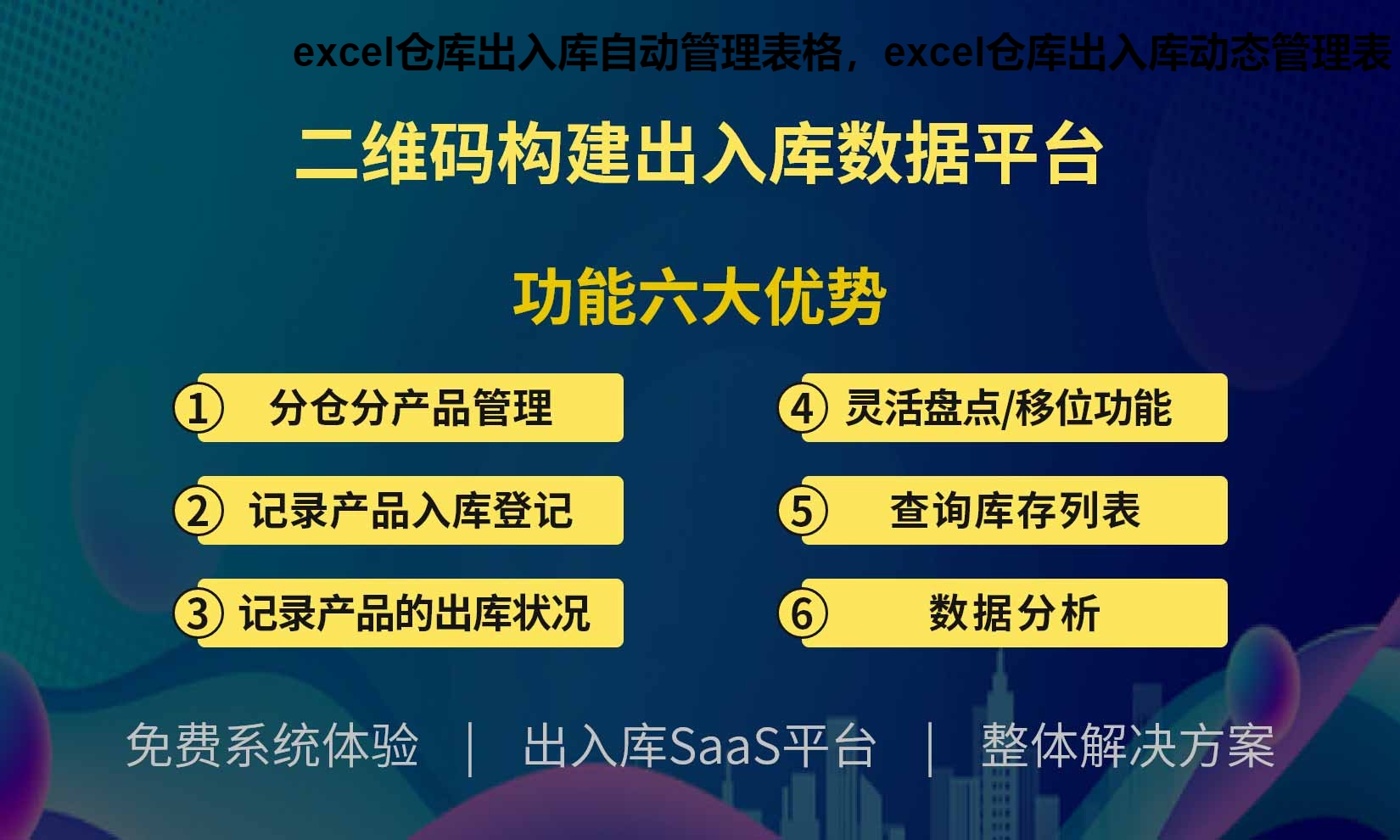 excel仓库出入库自动管理表格，excel仓库出入库动态管理表

二维码构建出入库数据平台

功能六大优势

① 分仓分产品管理

② 记录产品入库登记

③ 记录产品的出库状况

④ 灵活盘点/移位功能

⑤ 查询库存列表

⑥ 数据分析

免费系统体验 | 出入库SaaS平台 | 整体解决方案